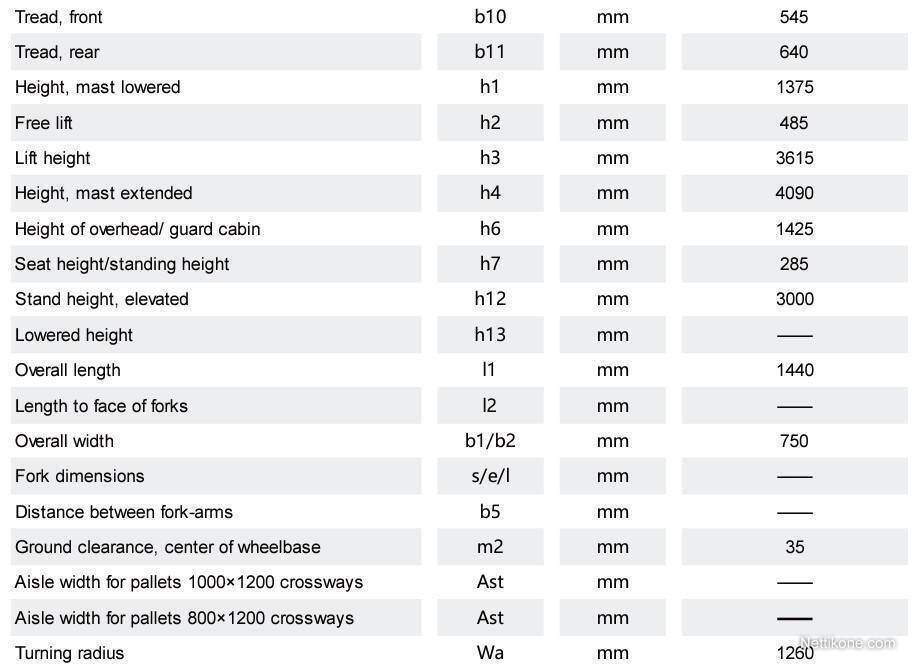 | | | | |
|---|---|---|---|
| Tread, front | b10 | mm | 545 |
| Tread, rear | b11 | mm | 640 |
| Height, mast lowered | h1 | mm | 1375 |
| Free lift | h2 | mm | 485 |
| Lift height | h3 | mm | 3615 |
| Height, mast extended | h4 | mm | 4090 |
| Height of overhead/ guard cabin | h6 | mm | 1425 |
| Seat height/standing height | h7 | mm | 285 |
| Stand height, elevated | h12 | mm | 3000 |
| Lowered height | h13 | mm | —— |
| Overall length | l1 | mm | 1440 |
| Length to face of forks | l2 | mm | —— |
| Overall width | b1/b2 | mm | 750 |
| Fork dimensions | s/e/l | mm | —— |
| Distance between fork-arms | b5 | mm | —— |
| Ground clearance, center of wheelbase | m2 | mm | 35 |
| Aisle width for pallets 1000×1200 crossways | Ast | mm | —— |
| Aisle width for pallets 800×1200 crossways | Ast | mm | —— |
| Turning radius | Wa | mm | 1260 |

Nettikone.com